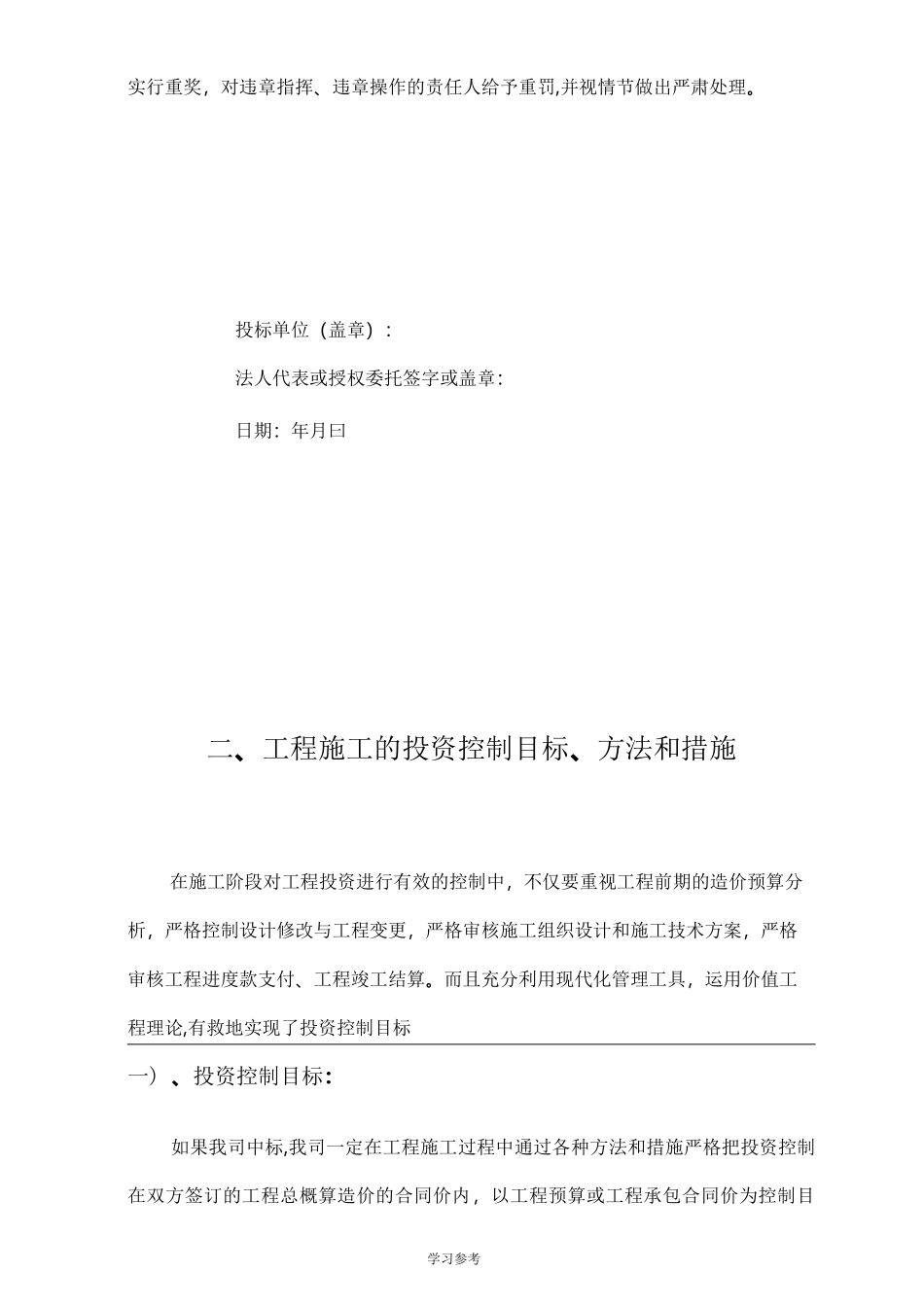 实行重奖，对违章指挥、违章操作的责任人给予重罚,并视情节做出严肃处理。

投标单位（盖章）：

法人代表或授权委托签字或盖章:

日期：年月曰

二、工程施工的投资控制目标、方法和措施

在施工阶段对工程投资进行有效的控制中，不仅要重视工程前期的造价预算分析，严格控制设计修改与工程变更，严格审核施工组织设计和施工技术方案，严格审核工程进度款支付、工程竣工结算。而且充分利用现代化管理工具，运用价值工程理论,有救地实现了投资控制目标

一）、投资控制目标：

如果我司中标,我司一定在工程施工过程中通过各种方法和措施严格把投资控制在双方签订的工程总概算造价的合同价内，以工程预算或工程承包合同价为控制目

学习参考